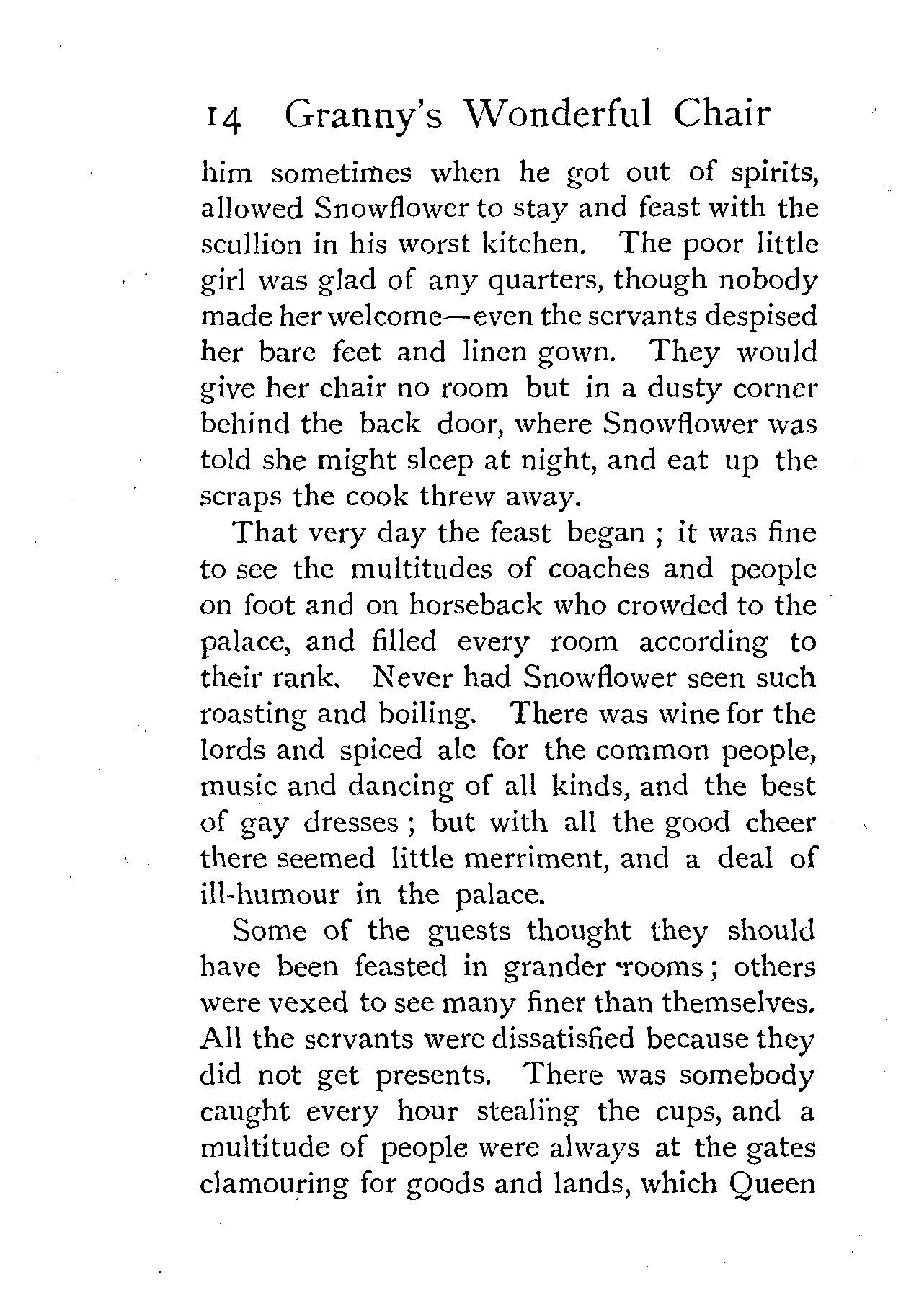 14 Granny's Wonderful Chair

him sometimes when he got out of spirits, allowed Snowflower to stay and feast with the scullion in his worst kitchen. The poor little girl was glad of any quarters, though nobody made her welcome—even the servants despised her bare feet and linen gown. They would give her chair no room but in a dusty corner behind the back door, where Snowflower was told she might sleep at night, and eat up the scraps the cook threw away.

That very day the feast began ; it was fine to see the multitudes of coaches and people on foot and on horseback who crowded to the palace, and filled every room according to their rank. Never had Snowflower seen such roasting and boiling. There was wine for the lords and spiced ale for the common people, music and dancing of all kinds, and the best of gay dresses ; but with all the good cheer there seemed little merriment, and a deal of ill-humour in the palace.

Some of the guests thought they should have been feasted in grander rooms ; others were vexed to see many finer than themselves. All the servants were dissatisfied because they did not get presents. There was somebody caught every hour stealing the cups, and a multitude of people were always at the gates clamouring for goods and lands, which Queen